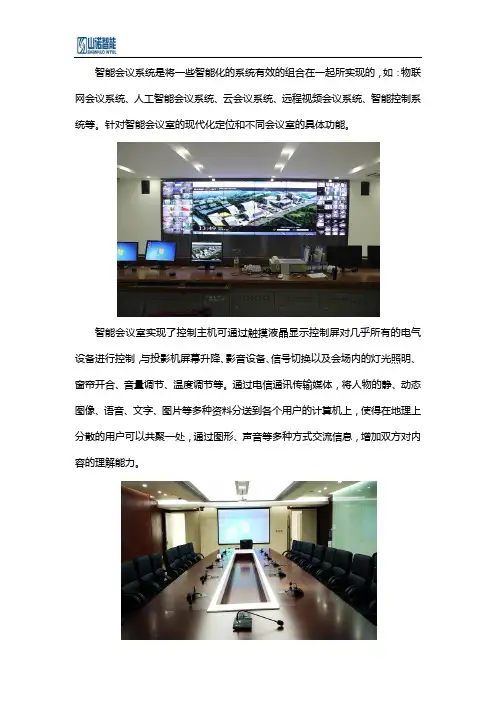 山诺智能
SHANNUO INTEL

智能会议系统是将一些智能化的系统有效的组合在一起所实现的，如：物联网会议系统、人工智能会议系统、云会议系统、远程视频会议系统、智能控制系统等。针对智能会议室的现代化定位和不同会议室的具体功能。

智能会议室实现了控制主机可通过触摸液晶显示控制屏对几乎所有的电气设备进行控制，与投影机屏幕升降、影音设备、信号切换以及会场内的灯光照明、窗帘开合、音量调节、温度调节等。通过电信通讯传输媒体，将人物的静、动态图像、语音、文字、图片等多种资料分送到各个用户的计算机上，使得在地理上分散的用户可以共聚一处，通过图形、声音等多种方式交流信息，增加双方对内容的理解能力。